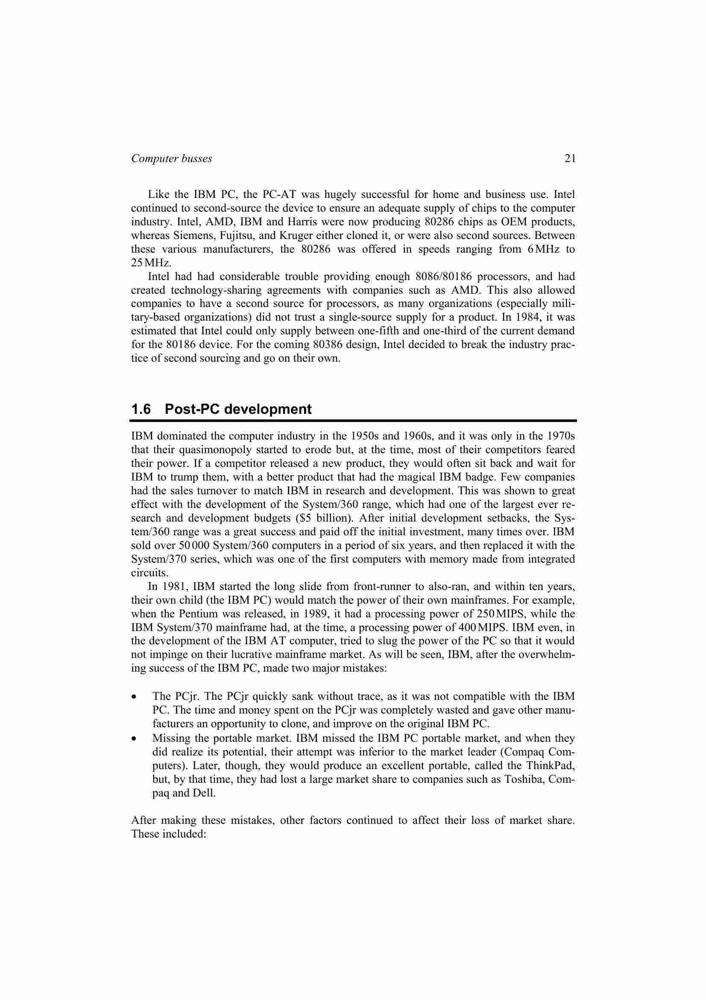 Computer busses

21

Like the IBM PC, the PC-AT was hugely successful for home and business use. Intel continued to second-source the device to ensure an adequate supply of chips to the computer industry. Intel, AMD, IBM and Harris were now producing 80286 chips as OEM products, whereas Siemens, Fujitsu, and Kruger either cloned it, or were also second sources. Between these various manufacturers, the 80286 was offered in speeds ranging from 6 MHz to 25 MHz.

Intel had had considerable trouble providing enough 8086/80186 processors, and had created technology-sharing agreements with companies such as AMD. This also allowed companies to have a second source for processors, as many organizations (especially military-based organizations) did not trust a single-source supply for a product. In 1984, it was estimated that Intel could only supply between one-fifth and one-third of the current demand for the 80186 device. For the coming 80386 design, Intel decided to break the industry practice of second sourcing and go on their own.

1.6 Post-PC development

IBM dominated the computer industry in the 1950s and 1960s, and it was only in the 1970s that their quasimonopoly started to erode but, at the time, most of their competitors feared their power. If a competitor released a new product, they would often sit back and wait for IBM to trump them, with a better product that had the magical IBM badge. Few companies had the sales turnover to match IBM in research and development. This was shown to great effect with the development of the System/360 range, which had one of the largest ever research and development budgets ($5 billion). After initial development setbacks, the System/360 range was a great success and paid off the initial investment, many times over. IBM sold over 50 000 System/360 computers in a period of six years, and then replaced it with the System/370 series, which was one of the first computers with memory made from integrated circuits.

In 1981, IBM started the long slide from front-runner to also-ran, and within ten years, their own child (the IBM PC) would match the power of their own mainframes. For example, when the Pentium was released, in 1989, it had a processing power of 250 MIPS, while the IBM System/370 mainframe had, at the time, a processing power of 400 MIPS. IBM even, in the development of the IBM AT computer, tried to slug the power of the PC so that it would not impinge on their lucrative mainframe market. As will be seen, IBM, after the overwhelming success of the IBM PC, made two major mistakes:

• The PCjr. The PCjr quickly sank without trace, as it was not compatible with the IBM PC. The time and money spent on the PCjr was completely wasted and gave other manufacturers an opportunity to clone, and improve on the original IBM PC.
• Missing the portable market. IBM missed the IBM PC portable market, and when they did realize its potential, their attempt was inferior to the market leader (Compaq Computers). Later, though, they would produce an excellent portable, called the ThinkPad, but, by that time, they had lost a large market share to companies such as Toshiba, Compaq and Dell.

After making these mistakes, other factors continued to affect their loss of market share. These included: